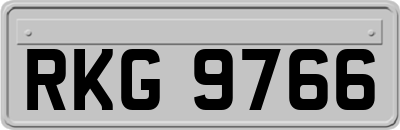 RKG 9766